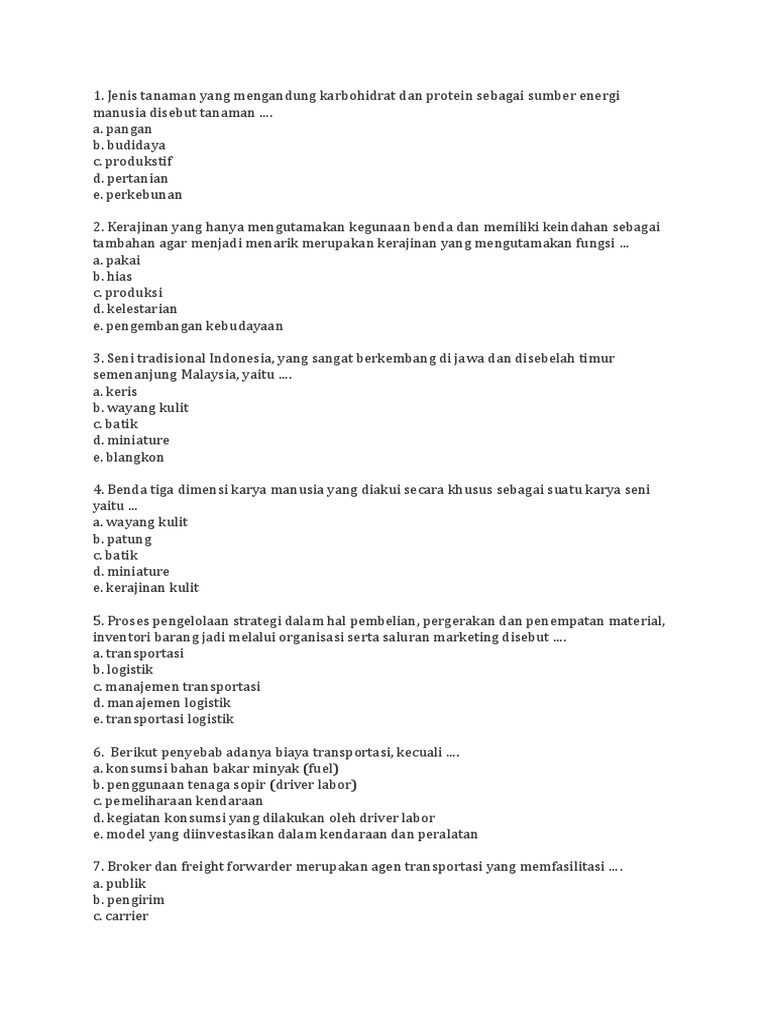 1. Jenis tanaman yang mengandung karbohidrat dan protein sebagai sumber energi manusia disebut tanaman ....
a. pangan
b. budidaya
c. produkstif
d. pertanian
e. perkebunan

2. Kerajinan yang hanya mengutamakan kegunaan benda dan memiliki keindahan sebagai tambahan agar menjadi menarik merupakan kerajinan yang mengutamakan fungsi ...
a. pakai
b. hias
c. produksi
d. kelestarian
e. pengembangan kebudayaan

3. Seni tradisional Indonesia, yang sangat berkembang di jawa dan disebelah timur semenanjung Malaysia, yaitu ....
a. keris
b. wayang kulit
c. batik
d. miniature
e. blangkon

4. Benda tiga dimensi karya manusia yang diakui secara khusus sebagai suatu karya seni yaitu ...
a. wayang kulit
b. patung
c. batik
d. miniature
e. kerajinan kulit

5. Proses pengelolaan strategi dalam hal pembelian, pergerakan dan penempatan material, inventori barang jadi melalui organisasi serta saluran marketing disebut ....
a. transportasi
b. logistik
c. manajemen transportasi
d. manajemen logistik
e. transportasi logistik

6. Berikut penyebab adanya biaya transportasi, kecuali ....
a. konsumsi bahan bakar minyak (fuel)
b. penggunaan tenaga sopir (driver labor)
c. pemeliharaan kendaraan
d. kegiatan konsumsi yang dilakukan oleh driver labor
e. model yang diinvestasikan dalam kendaraan dan peralatan

7. Broker dan freight forwarder merupakan agen transportasi yang memfasilitasi ....
a. publik
b. pengirim
c. carrier